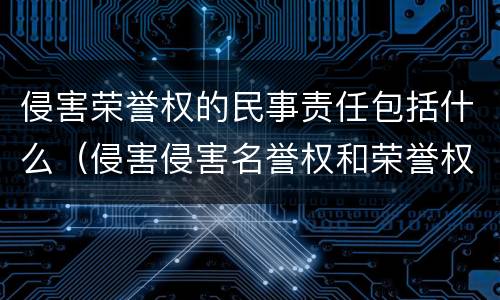 侵害荣誉权的民事责任包括什么（侵害侵害名誉权和荣誉权